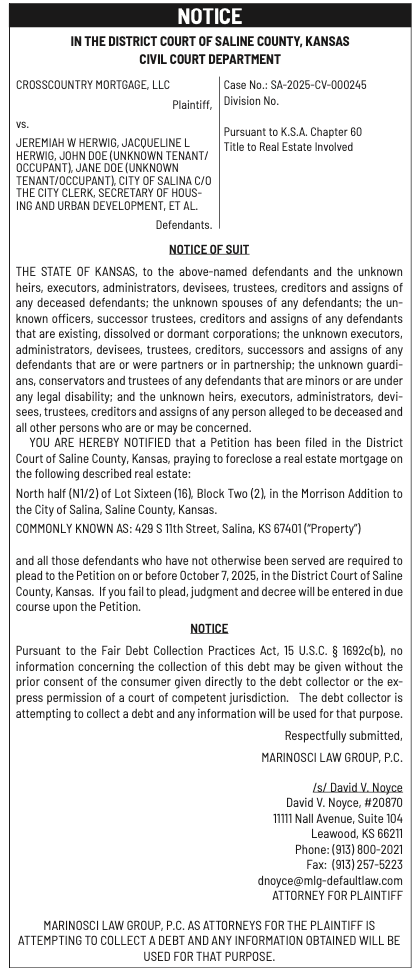 NOTICE

IN THE DISTRICT COURT OF SALINE COUNTY, KANSAS
CIVIL COURT DEPARTMENT

CROSSCOUNTRY MORTGAGE, LLC
Plaintiff,

vs.

JEREMIAH W HERWIG, JACQUELINE L HERWIG, JOHN DOE (UNKNOWN TENANT/OCCUPANT), JANE DOE (UNKNOWN TENANT/OCCUPANT), CITY OF SALINA C/O THE CITY CLERK, SECRETARY OF HOUSING AND URBAN DEVELOPMENT, ET AL.
Defendants.

Case No.: SA-2025-CV-000245
Division No.

Pursuant to K.S.A. Chapter 60
Title to Real Estate Involved

NOTICE OF SUIT

THE STATE OF KANSAS, to the above-named defendants and the unknown heirs, executors, administrators, devisees, trustees, creditors and assigns of any deceased defendants; the unknown spouses of any defendants; the unknown officers, successor trustees, creditors and assigns of any defendants that are existing, dissolved or dormant corporations; the unknown executors, administrators, devisees, trustees, creditors, successors and assigns of any defendants that are or were partners or in partnership; the unknown guardians, conservators and trustees of any defendants that are minors or are under any legal disability; and the unknown heirs, executors, administrators, devisees, trustees, creditors and assigns of any person alleged to be deceased and all other persons who are or may be concerned.

YOU ARE HEREBY NOTIFIED that a Petition has been filed in the District Court of Saline County, Kansas, praying to foreclose a real estate mortgage on the following described real estate:

North half (N1/2) of Lot Sixteen (16), Block Two (2), in the Morrison Addition to the City of Salina, Saline County, Kansas.

COMMONLY KNOWN AS: 429 S 11th Street, Salina, KS 67401 ("Property")

and all those defendants who have not otherwise been served are required to plead to the Petition on or before October 7, 2025, in the District Court of Saline County, Kansas. If you fail to plead, judgment and decree will be entered in due course upon the Petition.

NOTICE

Pursuant to the Fair Debt Collection Practices Act, 15 U.S.C. § 1692c(b), no information concerning the collection of this debt may be given without the prior consent of the consumer given directly to the debt collector or the express permission of a court of competent jurisdiction. The debt collector is attempting to collect a debt and any information will be used for that purpose.

Respectfully submitted,
MARINOSCI LAW GROUP, P.C.

/s/ David V. Noyce
David V. Noyce, #20870
11111 Nall Avenue, Suite 104
Leawood, KS 66211
Phone: (913) 800-2021
Fax: (913) 257-5223
dnoyce@mlg-defaultlaw.com
ATTORNEY FOR PLAINTIFF

MARINOSCI LAW GROUP, P.C. AS ATTORNEYS FOR THE PLAINTIFF IS ATTEMPTING TO COLLECT A DEBT AND ANY INFORMATION OBTAINED WILL BE USED FOR THAT PURPOSE.